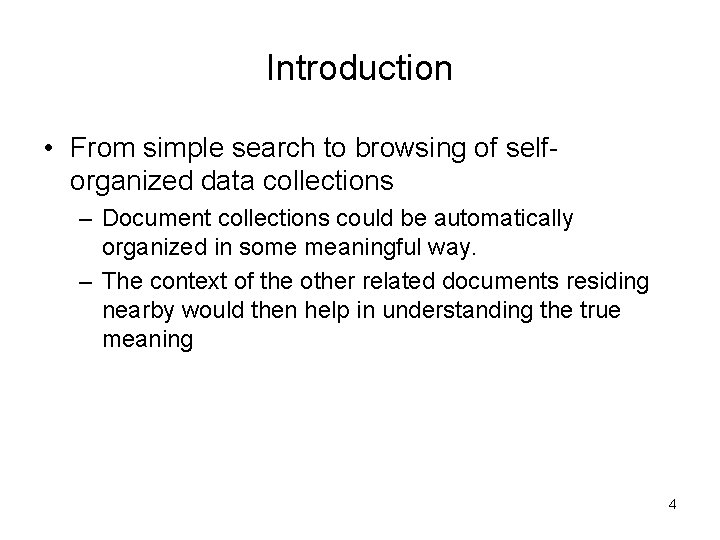 Introduction

• From simple search to browsing of self-organized data collections

– Document collections could be automatically organized in some meaningful way.

– The context of the other related documents residing nearby would then help in understanding the true meaning

4